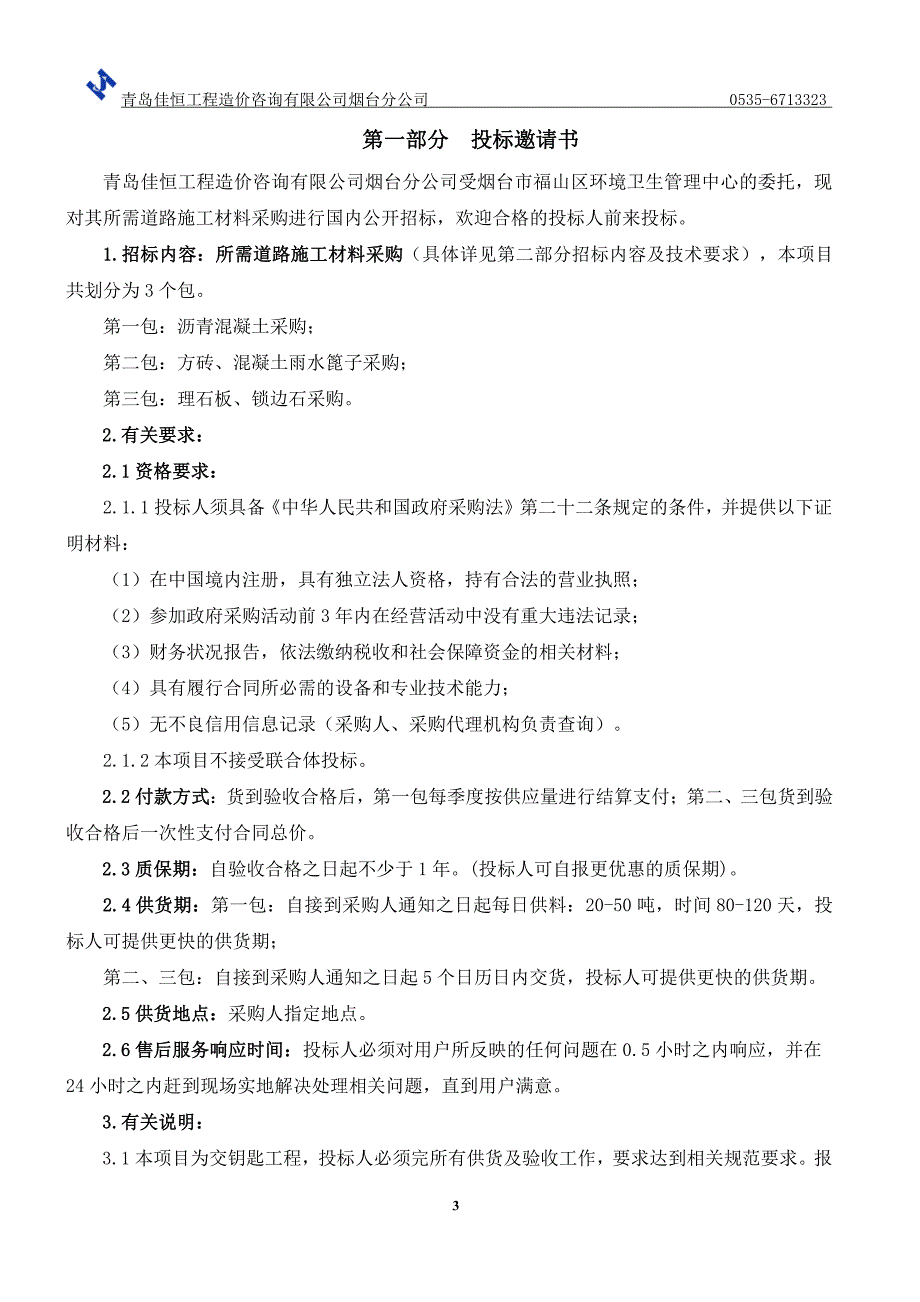 青岛佳恒工程造价咨询有限公司烟台分公司 0535-6713323

第一部分 投标邀请书

青岛佳恒工程造价咨询有限公司烟台分公司受烟台市福山区环境卫生管理中心的委托，现对其所需道路施工材料采购进行国内公开招标，欢迎合格的投标人前来投标。

1.招标内容：所需道路施工材料采购（具体详见第二部分招标内容及技术要求），本项目共划分为3个包。

第一包：沥青混凝土采购；

第二包：方砖、混凝土雨水篦子采购；

第三包：理石板、锁边石采购。

2.有关要求：

2.1资格要求：

2.1.1投标人须具备《中华人民共和国政府采购法》第二十二条规定的条件，并提供以下证明材料：

（1）在中国境内注册，具有独立法人资格，持有合法的营业执照；

（2）参加政府采购活动前3年内在经营活动中没有重大违法记录；

（3）财务状况报告，依法缴纳税收和社会保障资金的相关材料；

（4）具有履行合同所必需的设备和专业技术能力；

（5）无不良信用信息记录（采购人、采购代理机构负责查询）。

2.1.2本项目不接受联合体投标。

2.2付款方式：货到验收合格后，第一包每季度按供应量进行结算支付；第二、三包货到验收合格后一次性支付合同总价。

2.3质保期：自验收合格之日起不少于1年。(投标人可自报更优惠的质保期)。

2.4供货期：第一包：自接到采购人通知之日起每日供料：20-50吨，时间80-120天，投标人可提供更快的供货期；

第二、三包：自接到采购人通知之日起5个日历日内交货，投标人可提供更快的供货期。

2.5供货地点：采购人指定地点。

2.6售后服务响应时间：投标人必须对用户所反映的任何问题在0.5小时之内响应，并在24小时之内赶到现场实地解决处理相关问题，直到用户满意。

3.有关说明：

3.1本项目为交钥匙工程，投标人必须完所有供货及验收工作，要求达到相关规范要求。报

3